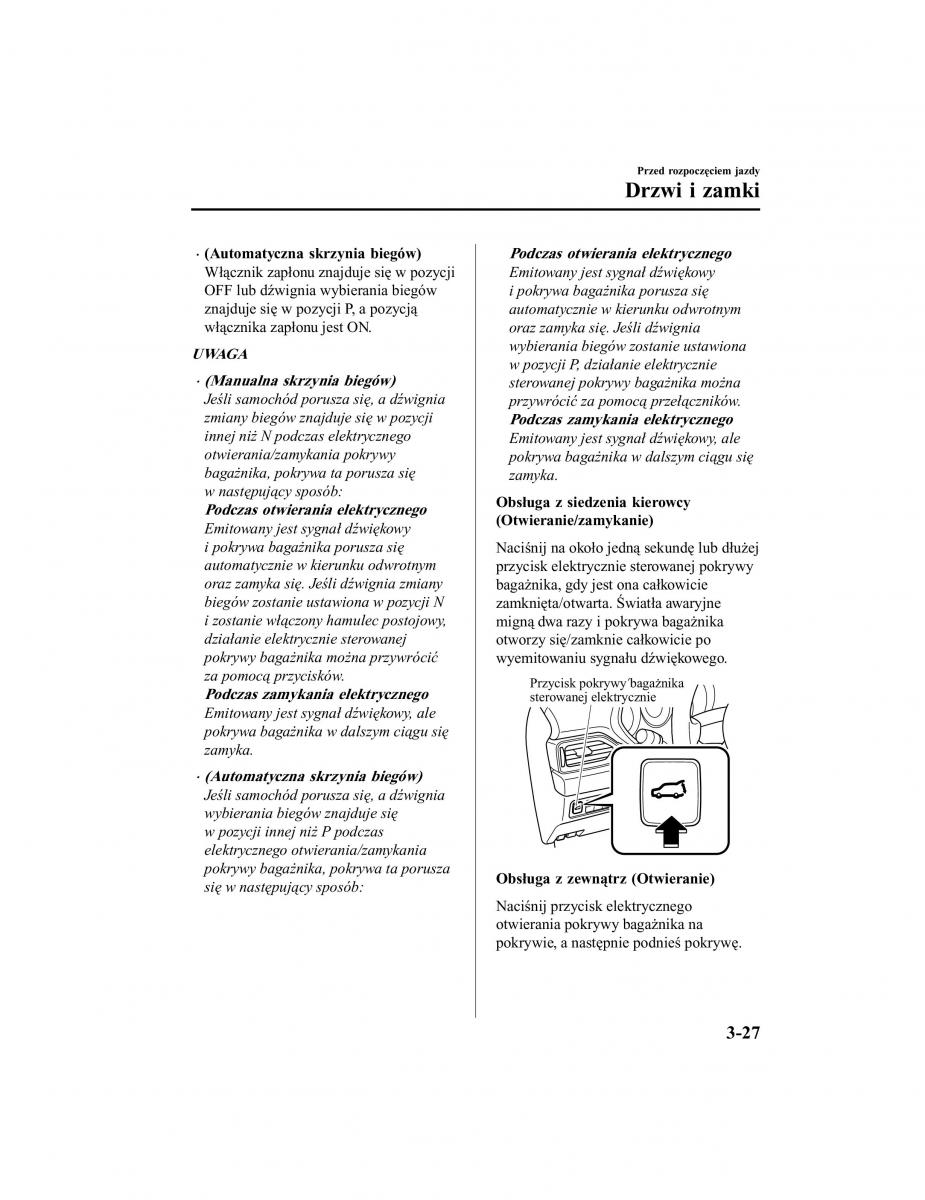 Przed rozpoczęciem jazdy

Drzwi i zamki

· (Automatyczna skrzynia biegów) Włącznik zapłonu znajduje się w pozycji OFF lub dźwignia wybierania biegów znajduje się w pozycji P, a pozycją włącznika zapłonu jest ON.

UWAGA

· (Manualna skrzynia biegów) Jeśli samochód porusza się, a dźwignia zmiany biegów znajduje się w pozycji innej niż N podczas elektrycznego otwierania/zamykania pokrywy bagażnika, pokrywa ta porusza się w następujący sposób:
Podczas otwierania elektrycznego
Emitowany jest sygnał dźwiękowy i pokrywa bagażnika porusza się automatycznie w kierunku odwrotnym oraz zamyka się. Jeśli dźwignia zmiany biegów zostanie ustawiona w pozycji N i zostanie włączony hamulec postojowy, działanie elektrycznie sterowanej pokrywy bagażnika można przywrócić za pomocą przycisków.
Podczas zamykania elektrycznego
Emitowany jest sygnał dźwiękowy, ale pokrywa bagażnika w dalszym ciągu się zamyka.

· (Automatyczna skrzynia biegów) Jeśli samochód porusza się, a dźwignia wybierania biegów znajduje się w pozycji innej niż P podczas elektrycznego otwierania/zamykania pokrywy bagażnika, pokrywa ta porusza się w następujący sposób:
Podczas otwierania elektrycznego
Emitowany jest sygnał dźwiękowy i pokrywa bagażnika porusza się automatycznie w kierunku odwrotnym oraz zamyka się. Jeśli dźwignia wybierania biegów zostanie ustawiona w pozycji P, działanie elektrycznie sterowanej pokrywy bagażnika można przywrócić za pomocą przełączników.
Podczas zamykania elektrycznego
Emitowany jest sygnał dźwiękowy, ale pokrywa bagażnika w dalszym ciągu się zamyka.

Obsługa z siedzenia kierowcy (Otwieranie/zamykanie)

Naciśnij na około jedną sekundę lub dłużej przycisk elektrycznie sterowanej pokrywy bagażnika, gdy jest ona całkowicie zamknięta/otwarta. Światła awaryjne migną dwa razy i pokrywa bagażnika otworzy się/zamknie całkowicie po wyemitowaniu sygnału dźwiękowego.

Przycisk pokrywy bagażnika sterowanej elektrycznie

Obsługa z zewnątrz (Otwieranie)

Naciśnij przycisk elektrycznego otwierania pokrywy bagażnika na pokrywie, a następnie podnieś pokrywę.

3-27